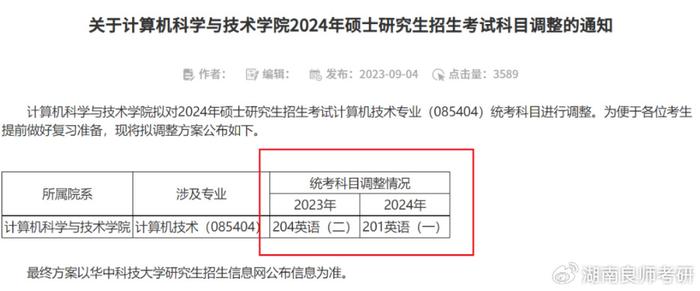 关于计算机科学与技术学院2024年硕士研究生招生考试科目调整的通知

作者：　编辑：　发布：2023-09-04　点击量：3589

计算机科学与技术学院拟对2024年硕士研究生招生考试计算机技术专业（085404）统考科目进行调整。为便于各位考生提前做好复习准备，现将拟调整方案公布如下。

| 所属院系 | 涉及专业 | 统考科目调整情况 | |
|---|---|---|---|
| | | 2023年 | 2024年 |
| 计算机科学与技术学院 | 计算机技术（085404） | 204英语（二） | 201英语（一） |

最终方案以华中科技大学研究生招生信息网公布信息为准。

湖南良师考研